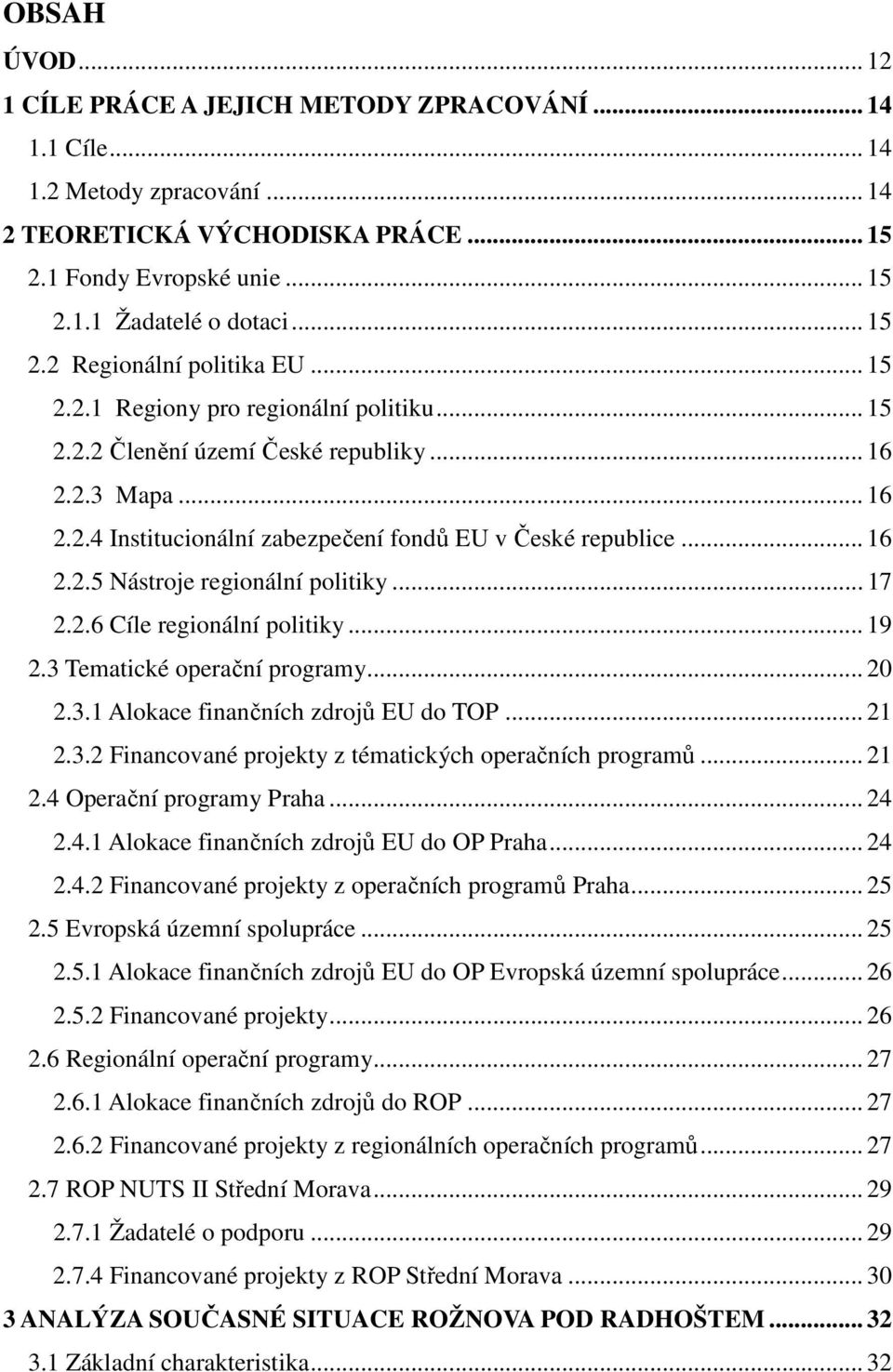 OBSAH

ÚVOD ... 12
1 CÍLE PRÁCE A JEJICH METODY ZPRACOVÁNÍ ... 14
1.1 Cíle ... 14
1.2 Metody zpracování ... 14
2 TEORETICKÁ VÝCHODISKA PRÁCE ... 15
2.1 Fondy Evropské unie ... 15
2.1.1 Žadatelé o dotaci ... 15
2.2 Regionální politika EU ... 15
2.2.1 Regiony pro regionální politiku ... 15
2.2.2 Členění území České republiky ... 16
2.2.3 Mapa ... 16
2.2.4 Institucionální zabezpečení fondů EU v České republice ... 16
2.2.5 Nástroje regionální politiky ... 17
2.2.6 Cíle regionální politiky ... 19
2.3 Tematické operační programy ... 20
2.3.1 Alokace finančních zdrojů EU do TOP ... 21
2.3.2 Financované projekty z tématických operačních programů ... 21
2.4 Operační programy Praha ... 24
2.4.1 Alokace finančních zdrojů EU do OP Praha ... 24
2.4.2 Financované projekty z operačních programů Praha ... 25
2.5 Evropská územní spolupráce ... 25
2.5.1 Alokace finančních zdrojů EU do OP Evropská územní spolupráce ... 26
2.5.2 Financované projekty ... 26
2.6 Regionální operační programy ... 27
2.6.1 Alokace finančních zdrojů do ROP ... 27
2.6.2 Financované projekty z regionálních operačních programů ... 27
2.7 ROP NUTS II Střední Morava ... 29
2.7.1 Žadatelé o podporu ... 29
2.7.4 Financované projekty z ROP Střední Morava ... 30
3 ANALÝZA SOUČASNÉ SITUACE ROŽNOVA POD RADHOŠTEM ... 32
3.1 Základní charakteristika ... 32